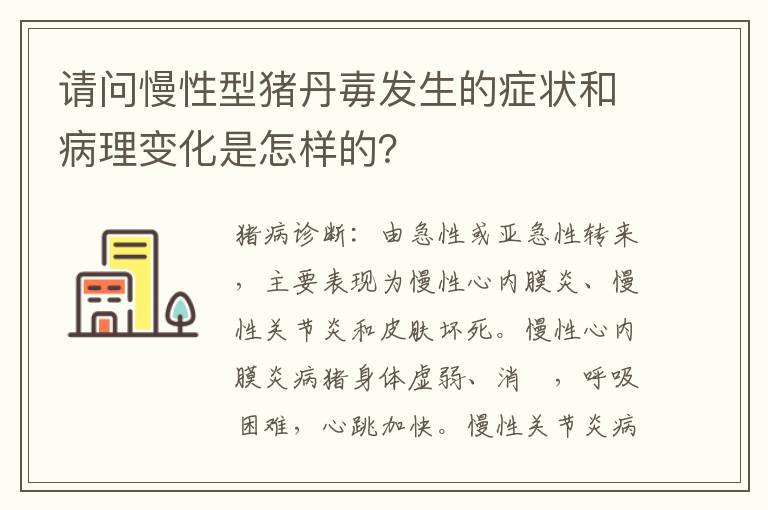 请问慢性型猪丹毒发生的症状和病理变化是怎样的?

猪病诊断：由急性或亚急性转来，主要表现为慢性心内膜炎、慢性关节炎和皮肤坏死。慢性心内膜炎病猪身体虚弱、消 ，呼吸困难，心跳加快。慢性关节炎病